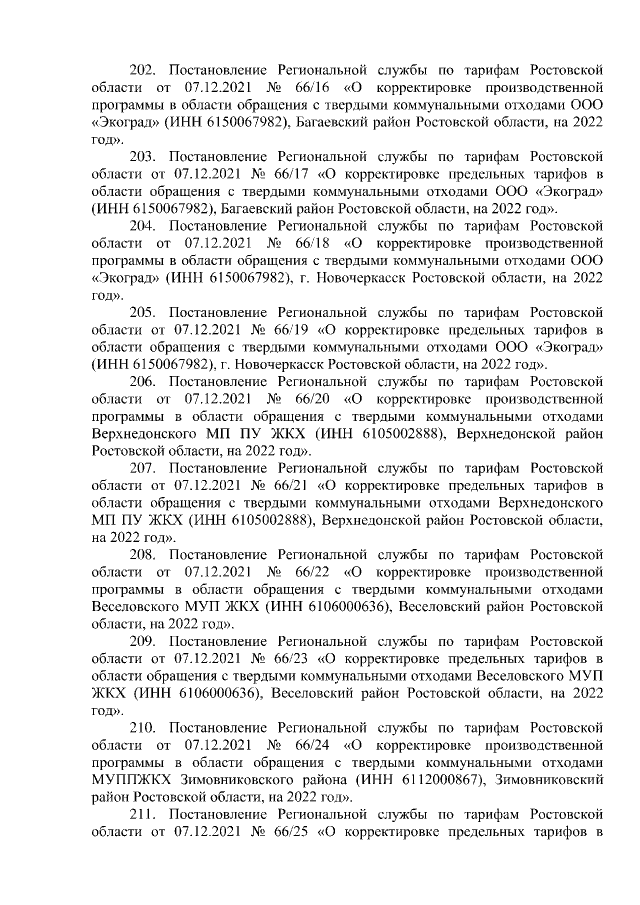 202. Постановление Региональной службы по тарифам Ростовской области от 07.12.2021 № 66/16 «О корректировке производственной программы в области обращения с твердыми коммунальными отходами ООО «Экоград» (ИНН 6150067982), Багаевский район Ростовской области, на 2022 год».

203. Постановление Региональной службы по тарифам Ростовской области от 07.12.2021 № 66/17 «О корректировке предельных тарифов в области обращения с твердыми коммунальными отходами ООО «Экоград» (ИНН 6150067982), Багаевский район Ростовской области, на 2022 год».

204. Постановление Региональной службы по тарифам Ростовской области от 07.12.2021 № 66/18 «О корректировке производственной программы в области обращения с твердыми коммунальными отходами ООО «Экоград» (ИНН 6150067982), г. Новочеркасск Ростовской области, на 2022 год».

205. Постановление Региональной службы по тарифам Ростовской области от 07.12.2021 № 66/19 «О корректировке предельных тарифов в области обращения с твердыми коммунальными отходами ООО «Экоград» (ИНН 6150067982), г. Новочеркасск Ростовской области, на 2022 год».

206. Постановление Региональной службы по тарифам Ростовской области от 07.12.2021 № 66/20 «О корректировке производственной программы в области обращения с твердыми коммунальными отходами Верхнедонского МП ПУ ЖКХ (ИНН 6105002888), Верхнедонской район Ростовской области, на 2022 год».

207. Постановление Региональной службы по тарифам Ростовской области от 07.12.2021 № 66/21 «О корректировке предельных тарифов в области обращения с твердыми коммунальными отходами Верхнедонского МП ПУ ЖКХ (ИНН 6105002888), Верхнедонской район Ростовской области, на 2022 год».

208. Постановление Региональной службы по тарифам Ростовской области от 07.12.2021 № 66/22 «О корректировке производственной программы в области обращения с твердыми коммунальными отходами Веселовского МУП ЖКХ (ИНН 6106000636), Веселовский район Ростовской области, на 2022 год».

209. Постановление Региональной службы по тарифам Ростовской области от 07.12.2021 № 66/23 «О корректировке предельных тарифов в области обращения с твердыми коммунальными отходами Веселовского МУП ЖКХ (ИНН 6106000636), Веселовский район Ростовской области, на 2022 год».

210. Постановление Региональной службы по тарифам Ростовской области от 07.12.2021 № 66/24 «О корректировке производственной программы в области обращения с твердыми коммунальными отходами МУППЖКХ Зимовниковского района (ИНН 6112000867), Зимовниковский район Ростовской области, на 2022 год».

211. Постановление Региональной службы по тарифам Ростовской области от 07.12.2021 № 66/25 «О корректировке предельных тарифов в